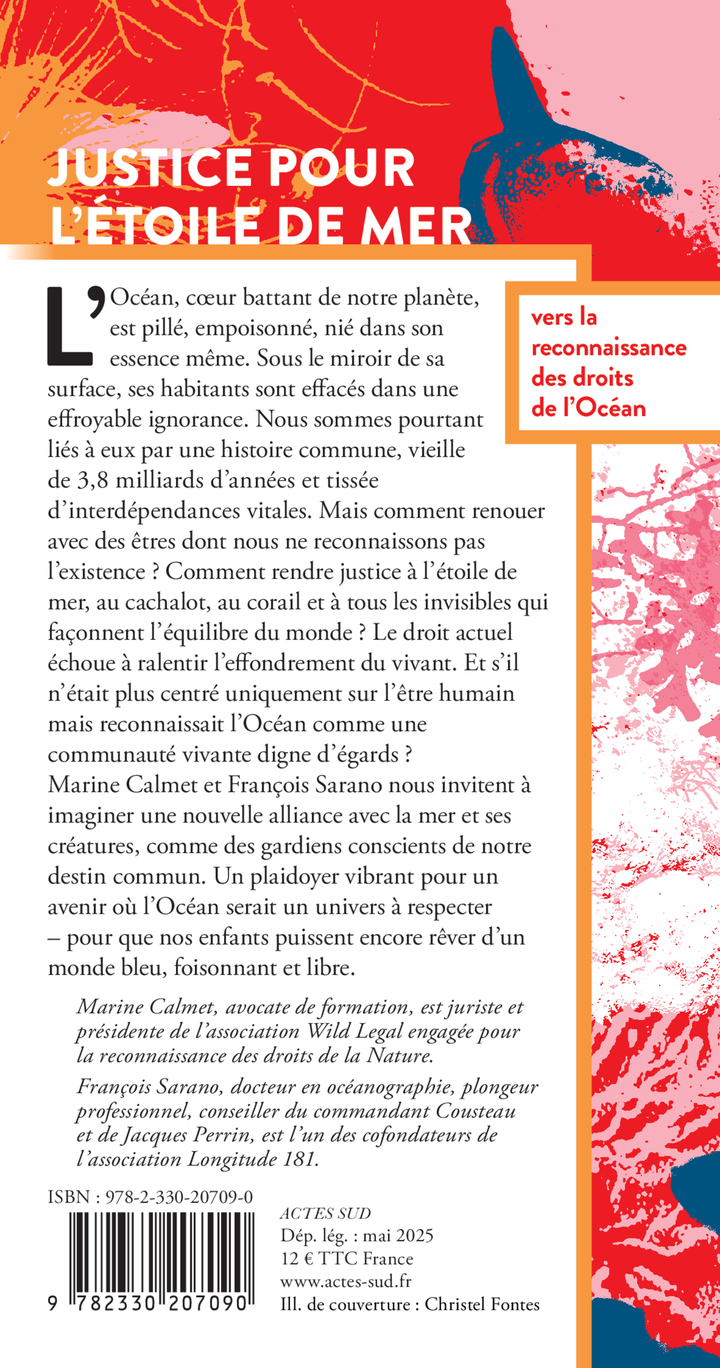 JUSTICE POUR L'ÉTOILE DE MER

vers la reconnaissance des droits de l'Océan

L'Océan, cœur battant de notre planète, est pillé, empoisonné, nié dans son essence même. Sous le miroir de sa surface, ses habitants sont effacés dans une effroyable ignorance. Nous sommes pourtant liés à eux par une histoire commune, vieille de 3,8 milliards d'années et tissée d'interdépendances vitales. Mais comment renouer avec des êtres dont nous ne reconnaissons pas l'existence ? Comment rendre justice à l'étoile de mer, au cachalot, au corail et à tous les invisibles qui façonnent l'équilibre du monde ? Le droit actuel échoue à ralentir l'effondrement du vivant. Et s'il n'était plus centré uniquement sur l'être humain mais reconnaissait l'Océan comme une communauté vivante digne d'égards ? Marine Calmet et François Sarano nous invitent à imaginer une nouvelle alliance avec la mer et ses créatures, comme des gardiens conscients de notre destin commun. Un plaidoyer vibrant pour un avenir où l'Océan serait un univers à respecter – pour que nos enfants puissent encore rêver d'un monde bleu, foisonnant et libre.

Marine Calmet, avocate de formation, est juriste et présidente de l'association Wild Legal engagée pour la reconnaissance des droits de la Nature.

François Sarano, docteur en océanographie, plongeur professionnel, conseiller du commandant Cousteau et de Jacques Perrin, est l'un des cofondateurs de l'association Longitude 181.

ISBN : 978-2-330-20709-0

9 782330 207090

ACTES SUD
Dép. lég. : mai 2025
12 € TTC France
www.actes-sud.fr
Ill. de couverture : Christel Fontes